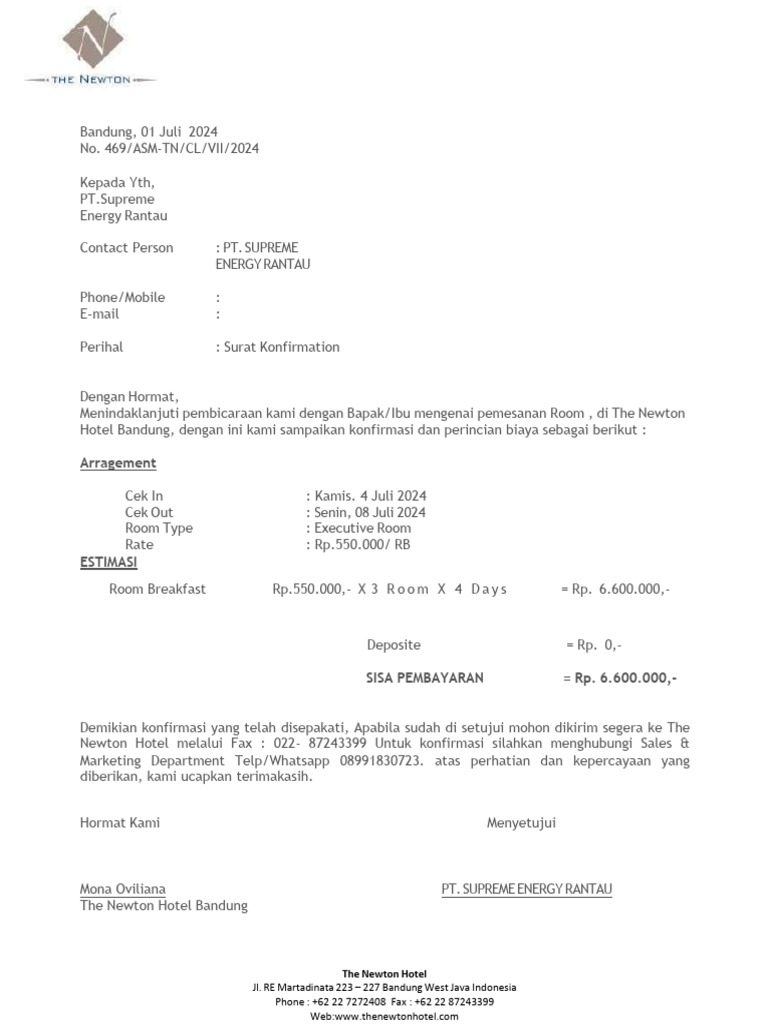 N
THE NEWTON

Bandung, 01 Juli 2024
No. 469/ASM-TN/CL/VII/2024

Kepada Yth,
PT.Supreme
Energy Rantau

Contact Person : PT. SUPREME ENERGY RANTAU

Phone/Mobile :
E-mail :

Perihal : Surat Konfirmation

Dengan Hormat,
Menindaklanjuti pembicaraan kami dengan Bapak/Ibu mengenai pemesanan Room , di The Newton Hotel Bandung, dengan ini kami sampaikan konfirmasi dan perincian biaya sebagai berikut :

Arragement

Cek In : Kamis. 4 Juli 2024
Cek Out : Senin, 08 Juli 2024
Room Type : Executive Room
Rate : Rp.550.000/ RB

ESTIMASI

Room Breakfast Rp.550.000,- X 3 Room X 4 Days = Rp. 6.600.000,-

Deposite = Rp. 0,-

SISA PEMBAYARAN = Rp. 6.600.000,-

Demikian konfirmasi yang telah disepakati, Apabila sudah di setujui mohon dikirim segera ke The Newton Hotel melalui Fax : 022- 87243399 Untuk konfirmasi silahkan menghubungi Sales & Marketing Department Telp/Whatsapp 08991830723. atas perhatian dan kepercayaan yang diberikan, kami ucapkan terimakasih.

Hormat Kami

Menyetujui

Mona Oviliana
The Newton Hotel Bandung

PT. SUPREME ENERGY RANTAU

The Newton Hotel
Jl. RE Martadinata 223 – 227 Bandung West Java Indonesia
Phone : +62 22 7272408 Fax : +62 22 87243399
Web:www.thenewtonhotel.com